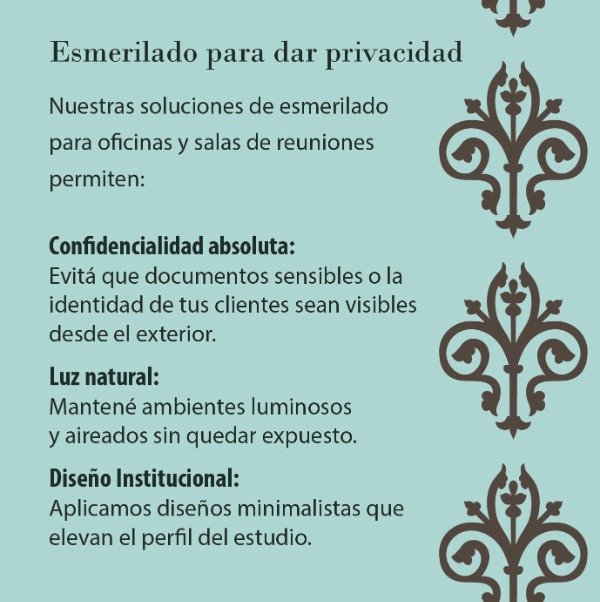 Esmerilado para dar privacidad

Nuestras soluciones de esmerilado para oficinas y salas de reuniones permiten:

Confidencialidad absoluta:
Evitá que documentos sensibles o la identidad de tus clientes sean visibles desde el exterior.

Luz natural:
Mantené ambientes luminosos y aireados sin quedar expuesto.

Diseño Institucional:
Aplicamos diseños minimalistas que elevan el perfil del estudio.